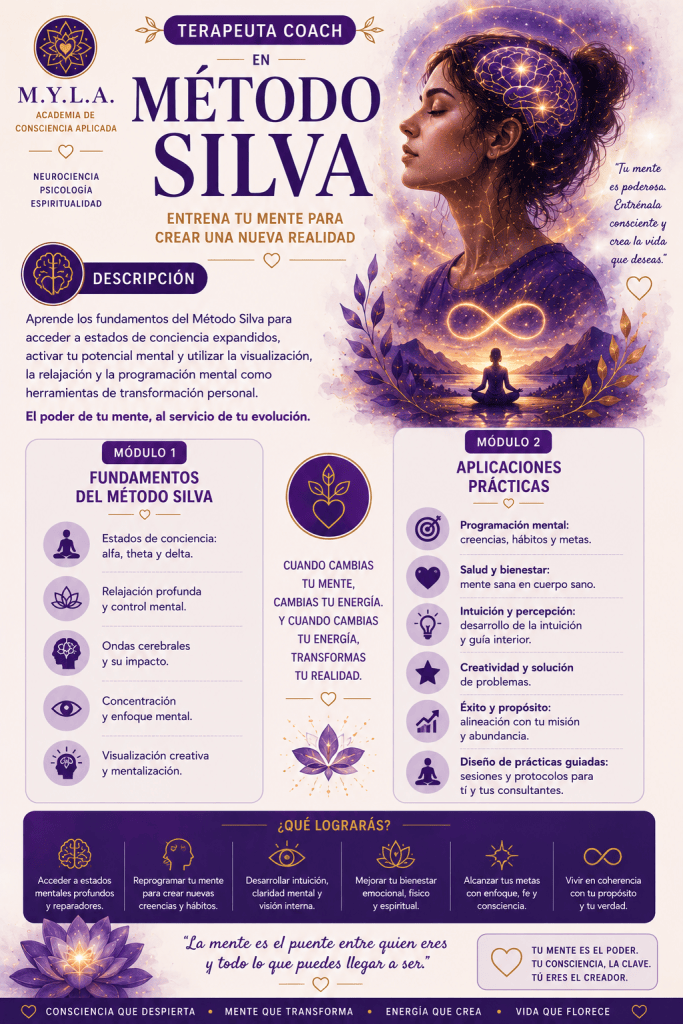 M.Y.L.A.
ACADEMIA DE CONSCIENCIA APLICADA

NEUROCIENCIA
PSICOLOGÍA
ESPIRITUALIDAD

TERAPEUTA COACH
EN
MÉTODO
SILVA

ENTRENA TU MENTE PARA CREAR UNA NUEVA REALIDAD

"Tu mente es poderosa. Entrénala consciente y crea la vida que deseas."

DESCRIPCIÓN

Aprende los fundamentos del Método Silva para acceder a estados de conciencia expandidos, activar tu potencial mental y utilizar la visualización, la relajación y la programación mental como herramientas de transformación personal.

El poder de tu mente, al servicio de tu evolución.

MÓDULO 1
FUNDAMENTOS DEL MÉTODO SILVA

Estados de conciencia: alfa, theta y delta.

Relajación profunda y control mental.

Ondas cerebrales y su impacto.

Concentración y enfoque mental.

Visualización creativa y mentalización.

CUANDO CAMBIAS TU MENTE, CAMBIAS TU ENERGÍA. Y CUANDO CAMBIAS TU ENERGÍA, TRANSFORMAS TU REALIDAD.

MÓDULO 2
APLICACIONES PRÁCTICAS

Programación mental: creencias, hábitos y metas.

Salud y bienestar: mente sana en cuerpo sano.

Intuición y percepción: desarrollo de la intuición y guía interior.

Creatividad y solución de problemas.

Éxito y propósito: alineación con tu misión y abundancia.

Diseño de prácticas guiadas: sesiones y protocolos para tí y tus consultantes.

¿QUÉ LOGRARÁS?

Acceder a estados mentales profundos y reparadores.

Reprogramar tu mente para crear nuevas creencias y hábitos.

Desarrollar intuición, claridad mental y visión interna.

Mejorar tu bienestar emocional, físico y espiritual.

Alcanzar tus metas con enfoque, fe y consciencia.

Vivir en coherencia con tu propósito y tu verdad.

"La mente es el puente entre quien eres y todo lo que puedes llegar a ser."

TU MENTE ES EL PODER.
TU CONSCIENCIA, LA CLAVE.
TÚ ERES EL CREADOR.

CONSCIENCIA QUE DESPIERTA • MENTE QUE TRANSFORMA • ENERGÍA QUE CREA • VIDA QUE FLORECE